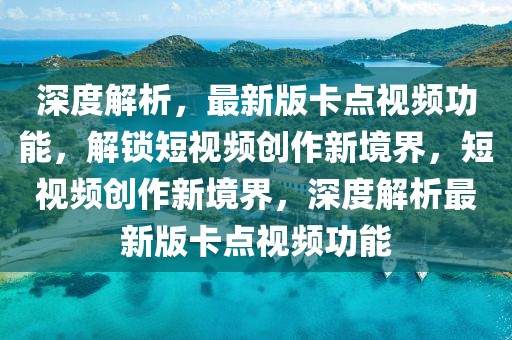 深度解析，最新版卡点视频功能，解锁短视频创作新境界，短视频创作新境界，深度解析最新版卡点视频功能